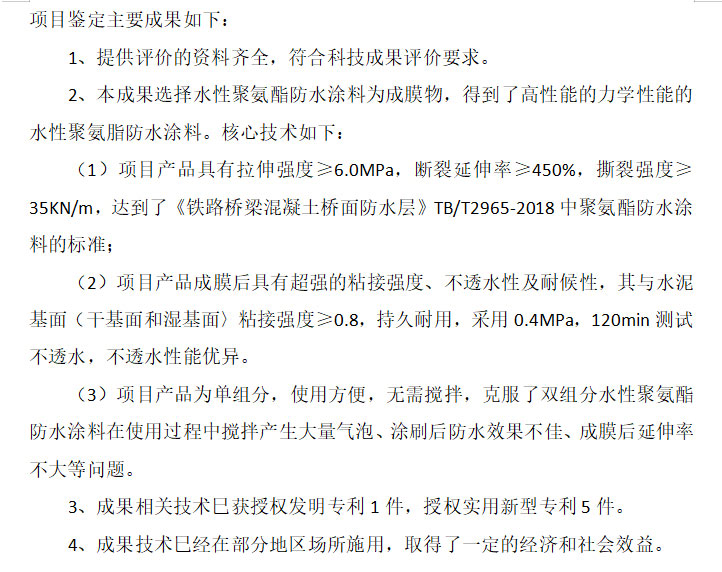 项目鉴定主要成果如下：

1、提供评价的资料齐全，符合科技成果评价要求。

2、本成果选择水性聚氨酯防水涂料为成膜物，得到了高性能的力学性能的水性聚氨脂防水涂料。核心技术如下：

（1）项目产品具有拉伸强度≥6.0MPa，断裂延伸率≥450%，撕裂强度≥35KN/m，达到了《铁路桥梁混凝土桥面防水层》TB/T2965-2018 中聚氨酯防水涂料的标准；

（2）项目产品成膜后具有超强的粘接强度、不透水性及耐候性，其与水泥基面（干基面和湿基面）粘接强度≥0.8，持久耐用，采用 0.4MPa，120min 测试不透水，不透水性能优异。

（3）项目产品为单组分，使用方便，无需搅拌，克服了双组分水性聚氨酯防水涂料在使用过程中搅拌产生大量气泡、涂刷后防水效果不佳、成膜后延伸率不大等问题。

3、成果相关技术已获授权发明专利 1 件，授权实用新型专利 5 件。

4、成果技术已经在部分地区场所施用，取得了一定的经济和社会效益。